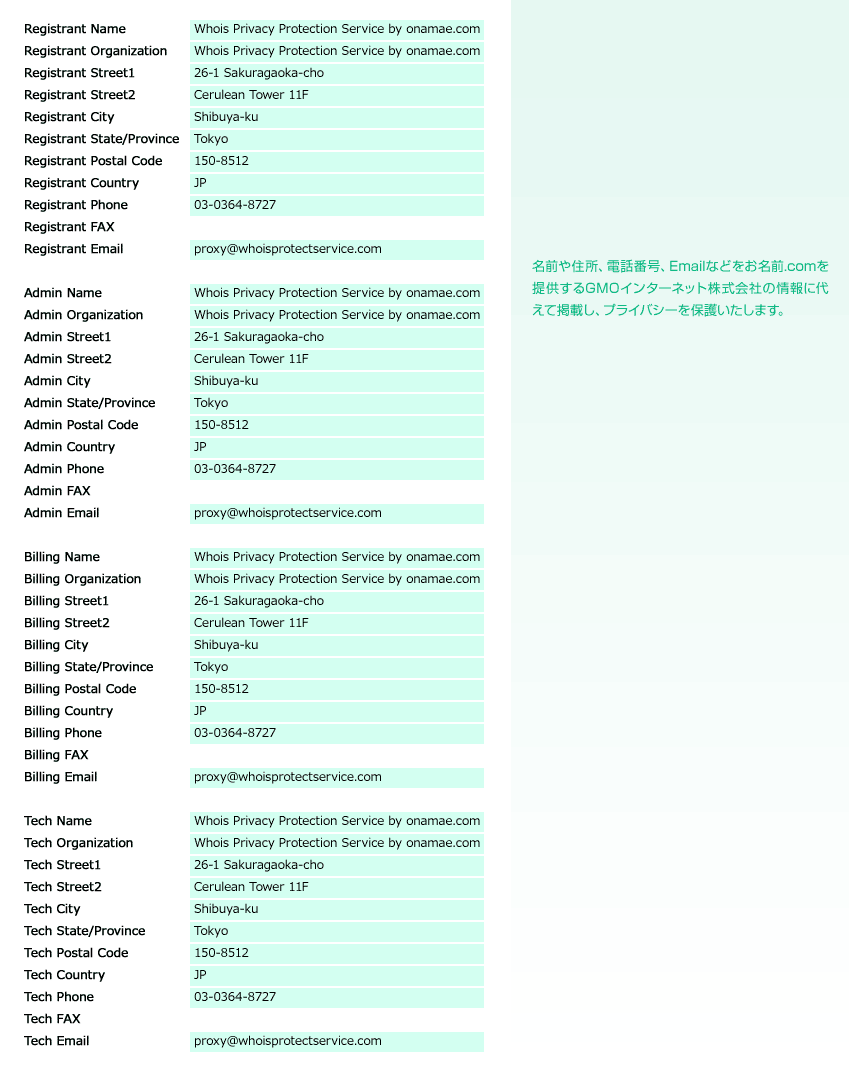 | | |
|---|---|
| Registrant Name | Whois Privacy Protection Service by onamae.com |
| Registrant Organization | Whois Privacy Protection Service by onamae.com |
| Registrant Street1 | 26-1 Sakuragaoka-cho |
| Registrant Street2 | Cerulean Tower 11F |
| Registrant City | Shibuya-ku |
| Registrant State/Province | Tokyo |
| Registrant Postal Code | 150-8512 |
| Registrant Country | JP |
| Registrant Phone | 03-0364-8727 |
| Registrant FAX | |
| Registrant Email | proxy@whoisprotectservice.com |

| | |
|---|---|
| Admin Name | Whois Privacy Protection Service by onamae.com |
| Admin Organization | Whois Privacy Protection Service by onamae.com |
| Admin Street1 | 26-1 Sakuragaoka-cho |
| Admin Street2 | Cerulean Tower 11F |
| Admin City | Shibuya-ku |
| Admin State/Province | Tokyo |
| Admin Postal Code | 150-8512 |
| Admin Country | JP |
| Admin Phone | 03-0364-8727 |
| Admin FAX | |
| Admin Email | proxy@whoisprotectservice.com |

| | |
|---|---|
| Billing Name | Whois Privacy Protection Service by onamae.com |
| Billing Organization | Whois Privacy Protection Service by onamae.com |
| Billing Street1 | 26-1 Sakuragaoka-cho |
| Billing Street2 | Cerulean Tower 11F |
| Billing City | Shibuya-ku |
| Billing State/Province | Tokyo |
| Billing Postal Code | 150-8512 |
| Billing Country | JP |
| Billing Phone | 03-0364-8727 |
| Billing FAX | |
| Billing Email | proxy@whoisprotectservice.com |

| | |
|---|---|
| Tech Name | Whois Privacy Protection Service by onamae.com |
| Tech Organization | Whois Privacy Protection Service by onamae.com |
| Tech Street1 | 26-1 Sakuragaoka-cho |
| Tech Street2 | Cerulean Tower 11F |
| Tech City | Shibuya-ku |
| Tech State/Province | Tokyo |
| Tech Postal Code | 150-8512 |
| Tech Country | JP |
| Tech Phone | 03-0364-8727 |
| Tech FAX | |
| Tech Email | proxy@whoisprotectservice.com |

名前や住所、電話番号、Emailなどをお名前.comを提供するGMOインターネット株式会社の情報に代えて掲載し、プライバシーを保護いたします。